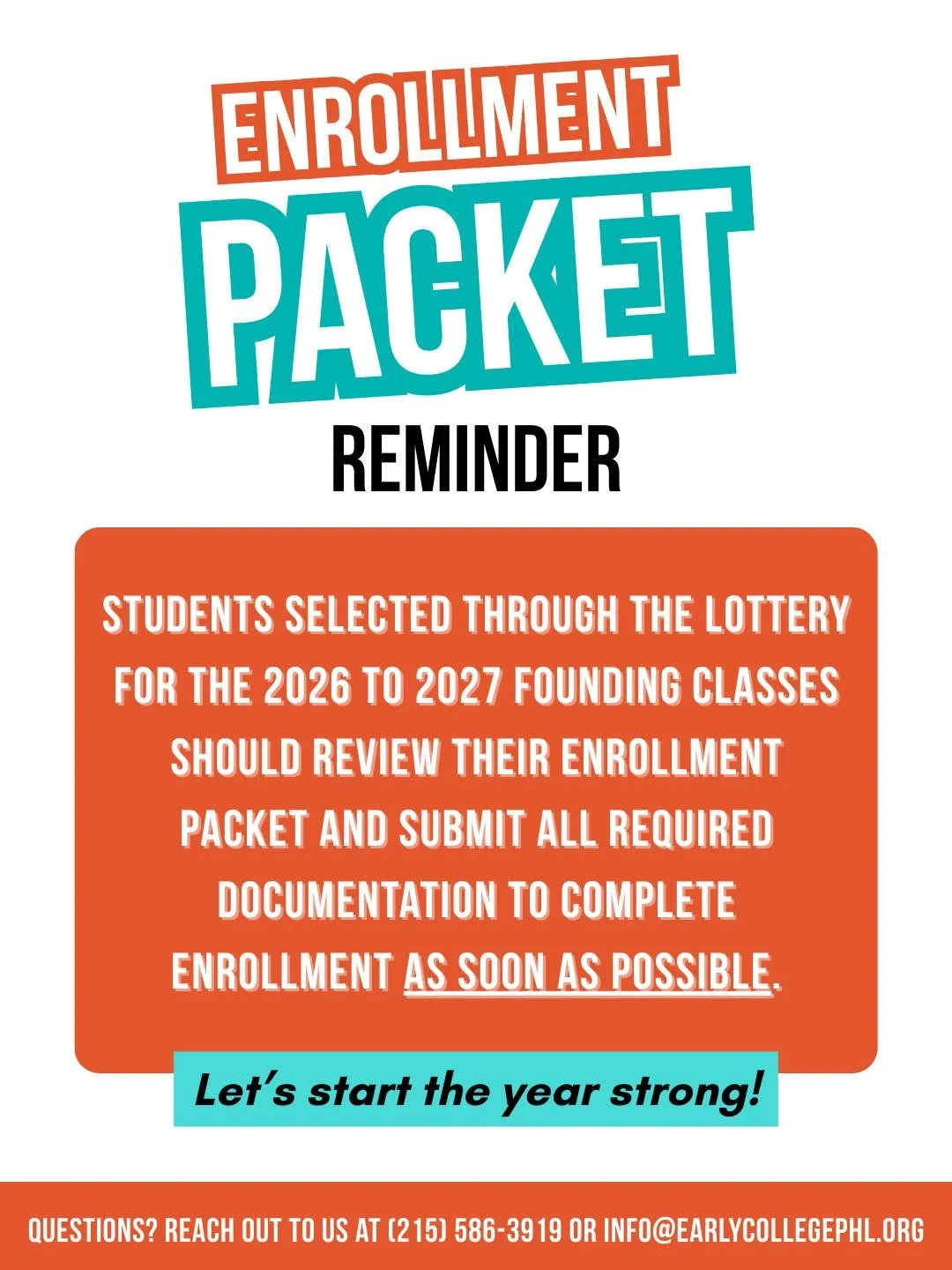 ENROLLMENT
PACKET
REMINDER

STUDENTS SELECTED THROUGH THE LOTTERY FOR THE 2026 TO 2027 FOUNDING CLASSES SHOULD REVIEW THEIR ENROLLMENT PACKET AND SUBMIT ALL REQUIRED DOCUMENTATION TO COMPLETE ENROLLMENT AS SOON AS POSSIBLE.

Let's start the year strong!

QUESTIONS? REACH OUT TO US AT (215) 586-3919 OR INFO@EARLYCOLLEGEPHL.ORG